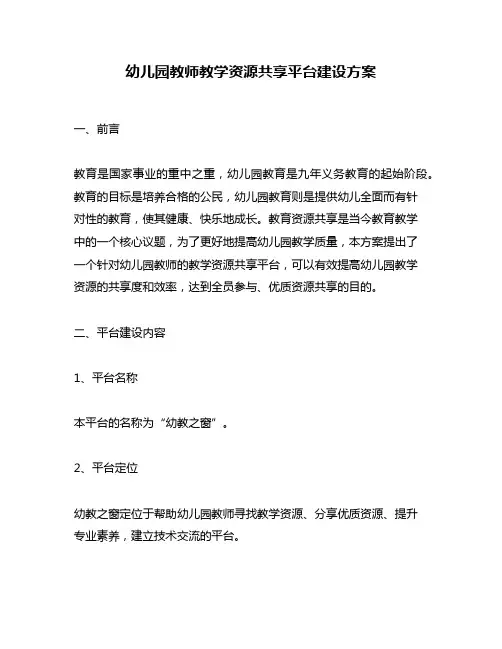 幼儿园教师教学资源共享平台建设方案

一、前言

教育是国家事业的重中之重，幼儿园教育是九年义务教育的起始阶段。教育的目标是培养合格的公民，幼儿园教育则是提供幼儿全面而有针对性的教育，使其健康、快乐地成长。教育资源共享是当今教育教学中的一个核心议题，为了更好地提高幼儿园教学质量，本方案提出了一个针对幼儿园教师的教学资源共享平台，可以有效提高幼儿园教学资源的共享度和效率，达到全员参与、优质资源共享的目的。

二、平台建设内容

1、平台名称

本平台的名称为“幼教之窗”。

2、平台定位

幼教之窗定位于帮助幼儿园教师寻找教学资源、分享优质资源、提升专业素养，建立技术交流的平台。